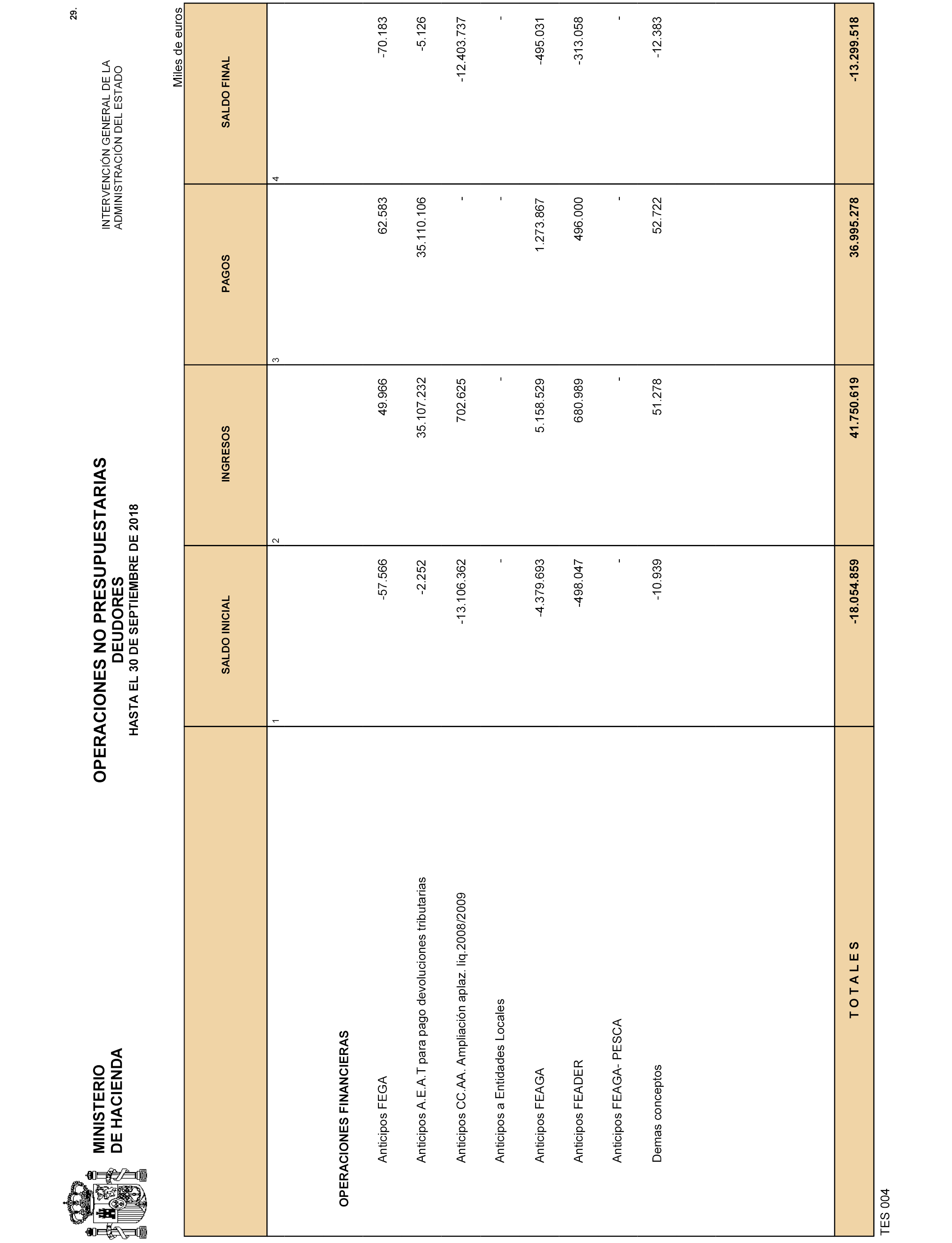 MINISTERIO DE HACIENDA

OPERACIONES NO PRESUPUESTARIAS
DEUDORES
HASTA EL 30 DE SEPTIEMBRE DE 2018

INTERVENCIÓN GENERAL DE LA ADMINISTRACIÓN DEL ESTADO

29.

Miles de euros

| | SALDO INICIAL | INGRESOS | PAGOS | SALDO FINAL |
|---|---|---|---|---|
| | 1 | 2 | 3 | 4 |
| OPERACIONES FINANCIERAS | | | | |
| Anticipos FEGA | -57.566 | 49.966 | 62.583 | -70.183 |
| Anticipos A.E.A.T para pago devoluciones tributarias | -2.252 | 35.107.232 | 35.110.106 | -5.126 |
| Anticipos CC.AA. Ampliación aplaz. liq.2008/2009 | -13.106.362 | 702.625 | - | -12.403.737 |
| Anticipos a Entidades Locales | - | - | - | - |
| Anticipos FEAGA | -4.379.693 | 5.158.529 | 1.273.867 | -495.031 |
| Anticipos FEADER | -498.047 | 680.989 | 496.000 | -313.058 |
| Anticipos FEAGA- PESCA | - | - | - | - |
| Demas conceptos | -10.939 | 51.278 | 52.722 | -12.383 |
| T O T A L E S | -18.054.859 | 41.750.619 | 36.995.278 | -13.299.518 |

TES 004